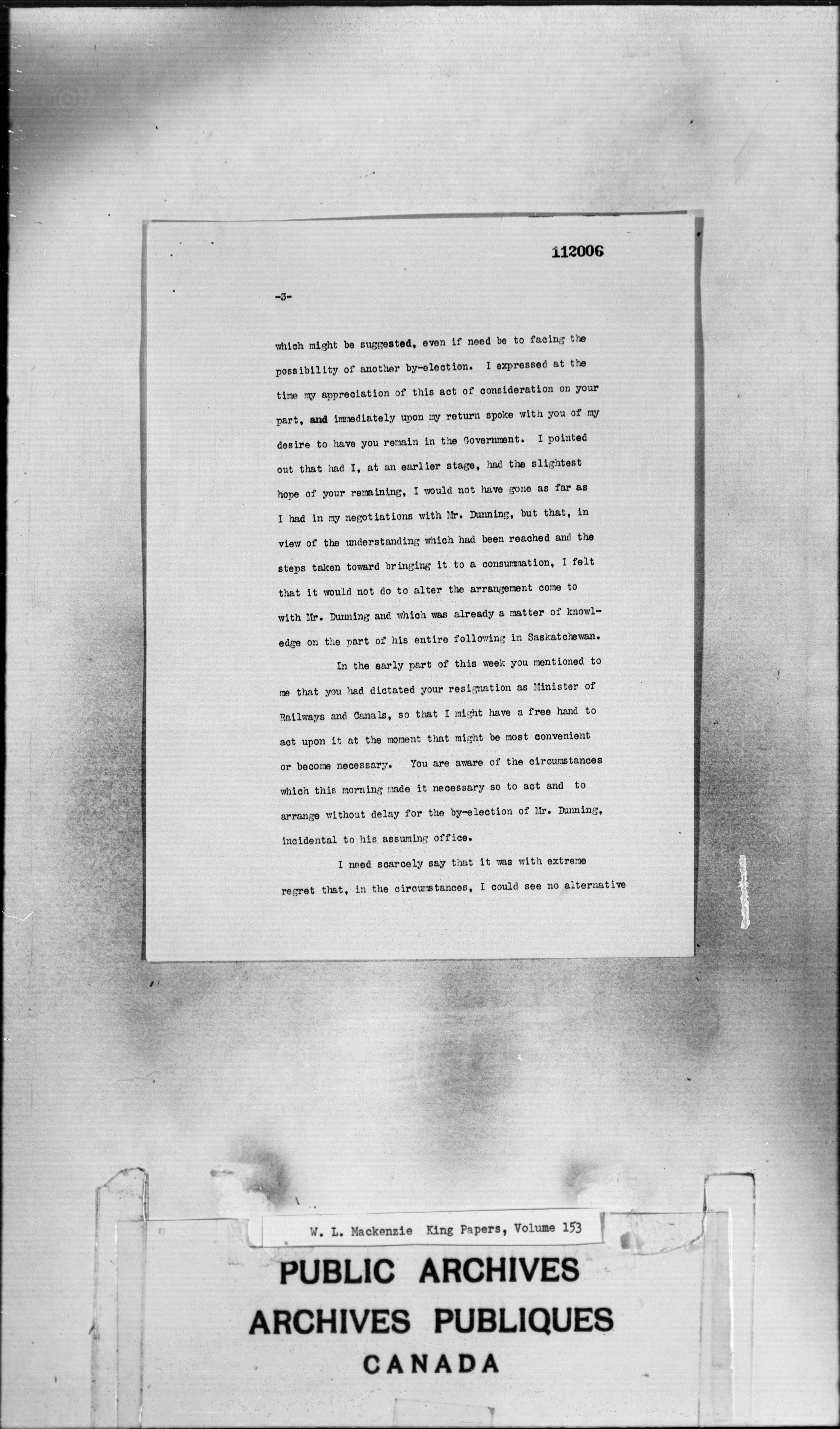 112006

-3-

which might be suggested, even if need be to facing the possibility of another by-election. I expressed at the time my appreciation of this act of consideration on your part, and immediately upon my return spoke with you of my desire to have you remain in the Government. I pointed out that had I, at an earlier stage, had the slightest hope of your remaining, I would not have gone as far as I had in my negotiations with Mr. Dunning, but that, in view of the understanding which had been reached and the steps taken toward bringing it to a consummation, I felt that it would not do to alter the arrangement come to with Mr. Dunning and which was already a matter of knowledge on the part of his entire following in Saskatchewan.

In the early part of this week you mentioned to me that you had dictated your resignation as Minister of Railways and Canals, so that I might have a free hand to act upon it at the moment that might be most convenient or become necessary. You are aware of the circumstances which this morning made it necessary so to act and to arrange without delay for the by-election of Mr. Dunning, incidental to his assuming office.

I need scarcely say that it was with extreme regret that, in the circumstances, I could see no alternative

W. L. Mackenzie King Papers, Volume 153

PUBLIC ARCHIVES
ARCHIVES PUBLIQUES
CANADA